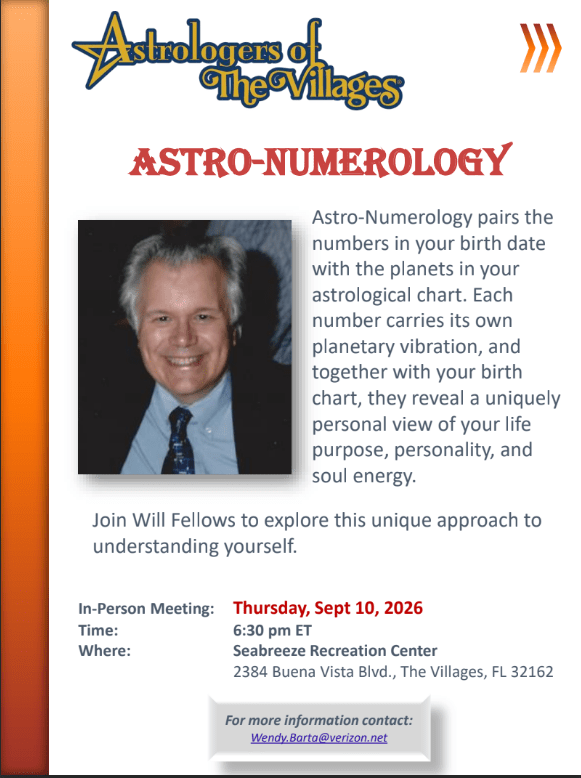 Astrologers of The Villages

ASTRO-NUMEROLOGY

Astro-Numerology pairs the numbers in your birth date with the planets in your astrological chart. Each number carries its own planetary vibration, and together with your birth chart, they reveal a uniquely personal view of your life purpose, personality, and soul energy.

Join Will Fellows to explore this unique approach to understanding yourself.

In-Person Meeting: Thursday, Sept 10, 2026
Time: 6:30 pm ET
Where: Seabreeze Recreation Center
2384 Buena Vista Blvd., The Villages, FL 32162

For more information contact:
Wendy.Barta@verizon.net